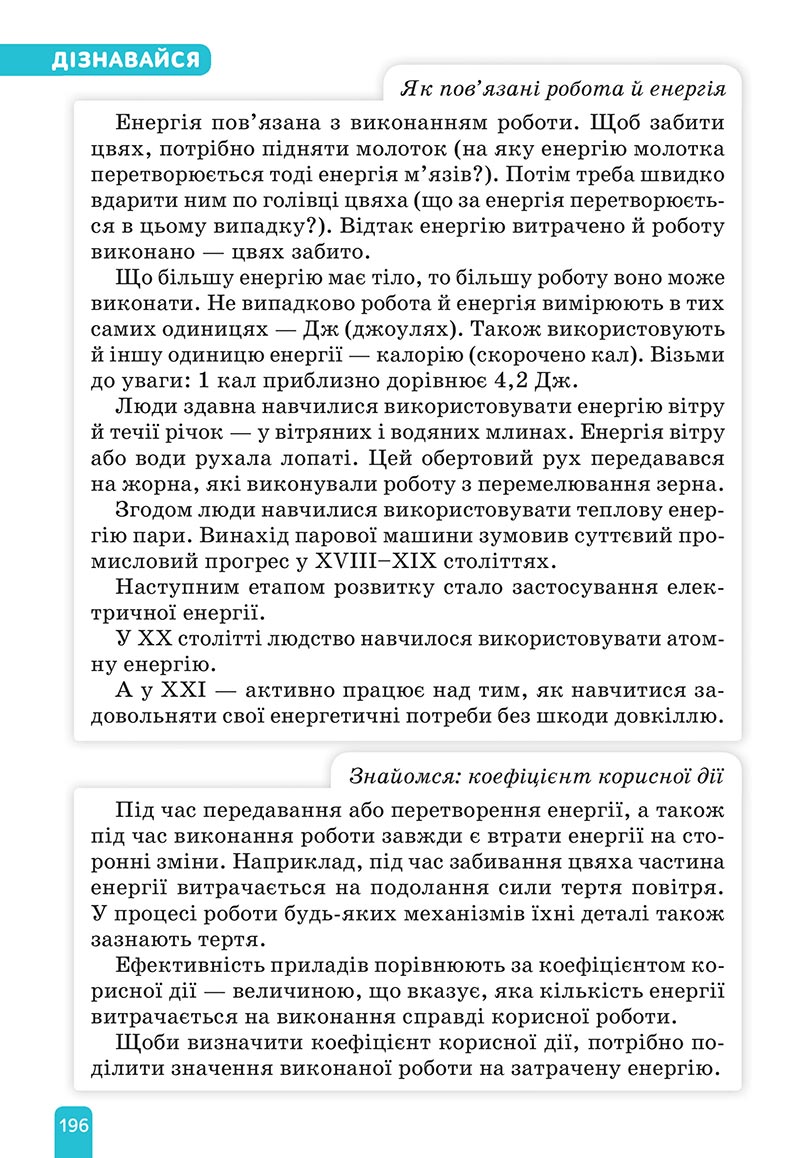 ДІЗНАВАЙСЯ

Як пов’язані робота й енергія

Енергія пов’язана з виконанням роботи. Щоб забити цвях, потрібно підняти молоток (на яку енергію молотка перетворюється тоді енергія м’язів?). Потім треба швидко вдарити ним по голівці цвяха (що за енергія перетворюється в цьому випадку?). Відтак енергію витрачено й роботу виконано — цвях забито.

Що більшу енергію має тіло, то більшу роботу воно може виконати. Не випадково робота й енергія вимірюють в тих самих одиницях — Дж (джоулях). Також використовують й іншу одиницю енергії — калорію (скорочено кал). Візьми до уваги: 1 кал приблизно дорівнює 4,2 Дж.

Люди здавна навчилися використовувати енергію вітру й течії річок — у вітряних і водяних млинах. Енергія вітру або води рухала лопаті. Цей обертовий рух передавався на жорна, які виконували роботу з перемелювання зерна.

Згодом люди навчилися використовувати теплову енергію пари. Винахід парової машини зумовив суттєвий промисловий прогрес у XVIII–XIX століттях.

Наступним етапом розвитку стало застосування електричної енергії.

У XX столітті людство навчилося використовувати атомну енергію.

А у XXI — активно працює над тим, як навчитися задовольняти свої енергетичні потреби без шкоди довкіллю.

Знайомся: коефіцієнт корисної дії

Під час передавання або перетворення енергії, а також під час виконання роботи завжди є втрати енергії на сторонні зміни. Наприклад, під час забивання цвяха частина енергії витрачається на подолання сили тертя повітря. У процесі роботи будь-яких механізмів їхні деталі також зазнають тертя.

Ефективність приладів порівнюють за коефіцієнтом корисної дії — величиною, що вказує, яка кількість енергії витрачається на виконання справді корисної роботи.

Щоби визначити коефіцієнт корисної дії, потрібно поділити значення виконаної роботи на затрачену енергію.

196